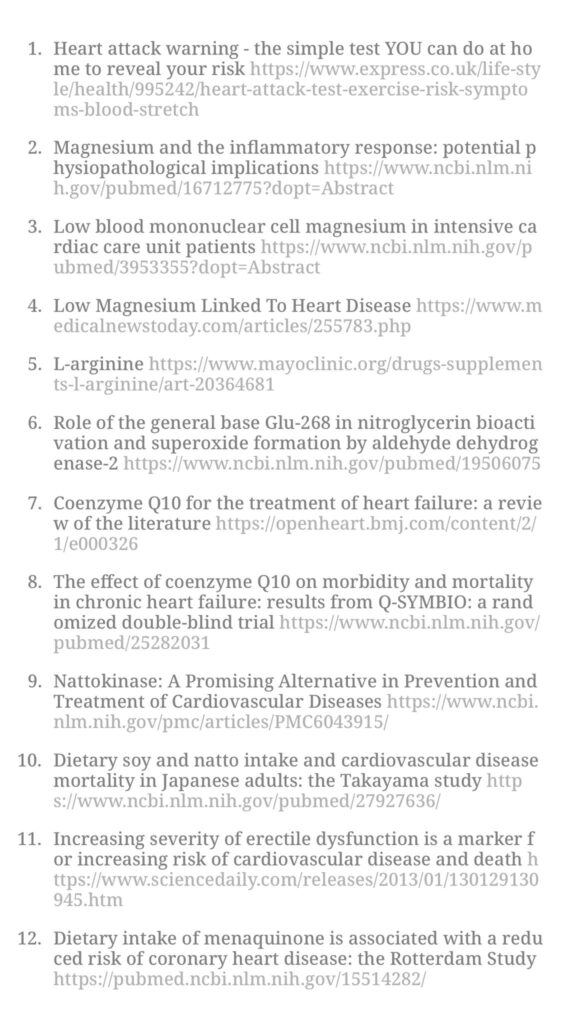 1. Heart attack warning - the simple test YOU can do at home to reveal your risk https://www.express.co.uk/life-style/health/995242/heart-attack-test-exercise-risk-symptoms-blood-stretch

2. Magnesium and the inflammatory response: potential physiopathological implications https://www.ncbi.nlm.nih.gov/pubmed/16712775?dopt=Abstract

3. Low blood mononuclear cell magnesium in intensive cardiac care unit patients https://www.ncbi.nlm.nih.gov/pubmed/3953355?dopt=Abstract

4. Low Magnesium Linked To Heart Disease https://www.medicalnewstoday.com/articles/255783.php

5. L-arginine https://www.mayoclinic.org/drugs-supplements-l-arginine/art-20364681

6. Role of the general base Glu-268 in nitroglycerin bioactivation and superoxide formation by aldehyde dehydrogenase-2 https://www.ncbi.nlm.nih.gov/pubmed/19506075

7. Coenzyme Q10 for the treatment of heart failure: a review of the literature https://openheart.bmj.com/content/2/1/e000326

8. The effect of coenzyme Q10 on morbidity and mortality in chronic heart failure: results from Q-SYMBIO: a randomized double-blind trial https://www.ncbi.nlm.nih.gov/pubmed/25282031

9. Nattokinase: A Promising Alternative in Prevention and Treatment of Cardiovascular Diseases https://www.ncbi.nlm.nih.gov/pmc/articles/PMC6043915/

10. Dietary soy and natto intake and cardiovascular disease mortality in Japanese adults: the Takayama study https://www.ncbi.nlm.nih.gov/pubmed/27927636/

11. Increasing severity of erectile dysfunction is a marker for increasing risk of cardiovascular disease and death https://www.sciencedaily.com/releases/2013/01/130129130945.htm

12. Dietary intake of menaquinone is associated with a reduced risk of coronary heart disease: the Rotterdam Study https://pubmed.ncbi.nlm.nih.gov/15514282/